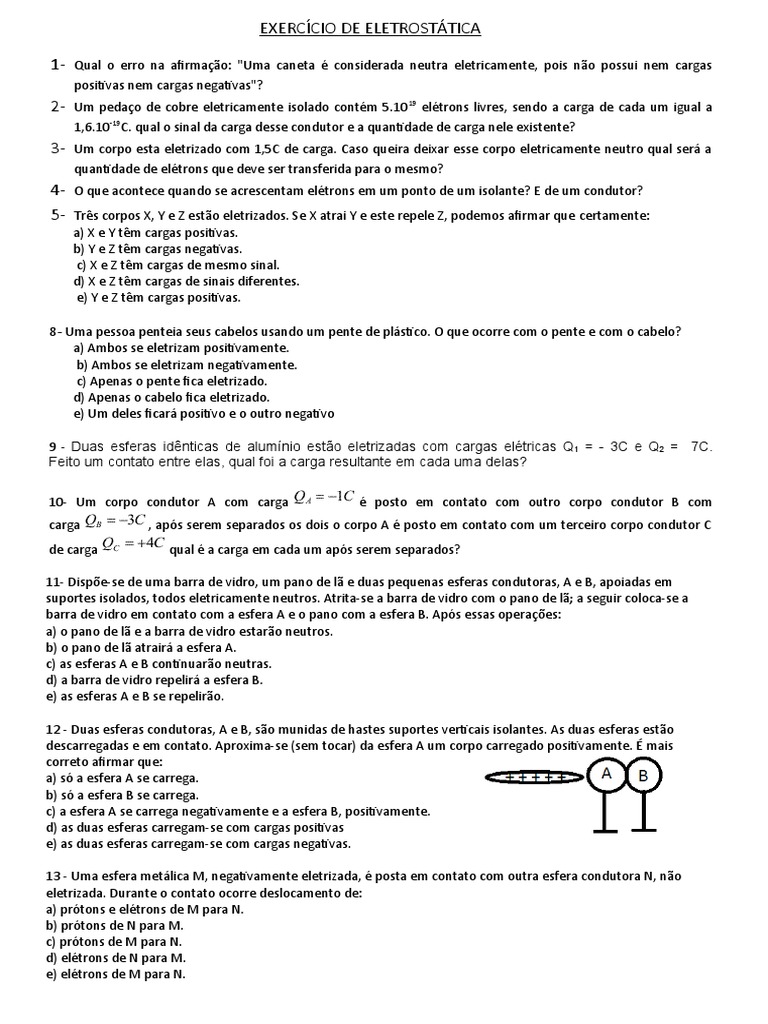 EXERCÍCIO DE ELETROSTÁTICA

1- Qual o erro na afirmação: "Uma caneta é considerada neutra eletricamente, pois não possui nem cargas positivas nem cargas negativas"?

2- Um pedaço de cobre eletricamente isolado contém $5.10^{19}$ elétrons livres, sendo a carga de cada um igual a $1,6.10^{-19}$C. qual o sinal da carga desse condutor e a quantidade de carga nele existente?

3- Um corpo esta eletrizado com 1,5C de carga. Caso queira deixar esse corpo eletricamente neutro qual será a quantidade de elétrons que deve ser transferida para o mesmo?

4- O que acontece quando se acrescentam elétrons em um ponto de um isolante? E de um condutor?

5- Três corpos X, Y e Z estão eletrizados. Se X atrai Y e este repele Z, podemos afirmar que certamente:
a) X e Y têm cargas positivas.
b) Y e Z têm cargas negativas.
c) X e Z têm cargas de mesmo sinal.
d) X e Z têm cargas de sinais diferentes.
e) Y e Z têm cargas positivas.

8- Uma pessoa penteia seus cabelos usando um pente de plástico. O que ocorre com o pente e com o cabelo?
a) Ambos se eletrizam positivamente.
b) Ambos se eletrizam negativamente.
c) Apenas o pente fica eletrizado.
d) Apenas o cabelo fica eletrizado.
e) Um deles ficará positivo e o outro negativo

9 - Duas esferas idênticas de alumínio estão eletrizadas com cargas elétricas $Q_1$ = - 3C e $Q_2$ = 7C. Feito um contato entre elas, qual foi a carga resultante em cada uma delas?

10- Um corpo condutor A com carga $Q_A = -1C$ é posto em contato com outro corpo condutor B com carga $Q_B = -3C$, após serem separados os dois o corpo A é posto em contato com um terceiro corpo condutor C de carga $Q_C = +4C$ qual é a carga em cada um após serem separados?

11- Dispõe-se de uma barra de vidro, um pano de lã e duas pequenas esferas condutoras, A e B, apoiadas em suportes isolados, todos eletricamente neutros. Atrita-se a barra de vidro com o pano de lã; a seguir coloca-se a barra de vidro em contato com a esfera A e o pano com a esfera B. Após essas operações:
a) o pano de lã e a barra de vidro estarão neutros.
b) o pano de lã atrairá a esfera A.
c) as esferas A e B continuarão neutras.
d) a barra de vidro repelirá a esfera B.
e) as esferas A e B se repelirão.

12 - Duas esferas condutoras, A e B, são munidas de hastes suportes verticais isolantes. As duas esferas estão descarregadas e em contato. Aproxima-se (sem tocar) da esfera A um corpo carregado positivamente. É mais correto afirmar que:
a) só a esfera A se carrega.
b) só a esfera B se carrega.
c) a esfera A se carrega negativamente e a esfera B, positivamente.
d) as duas esferas carregam-se com cargas positivas
e) as duas esferas carregam-se com cargas negativas.

+ + + + + +
A
B

13 - Uma esfera metálica M, negativamente eletrizada, é posta em contato com outra esfera condutora N, não eletrizada. Durante o contato ocorre deslocamento de:
a) prótons e elétrons de M para N.
b) prótons de N para M.
c) prótons de M para N.
d) elétrons de N para M.
e) elétrons de M para N.